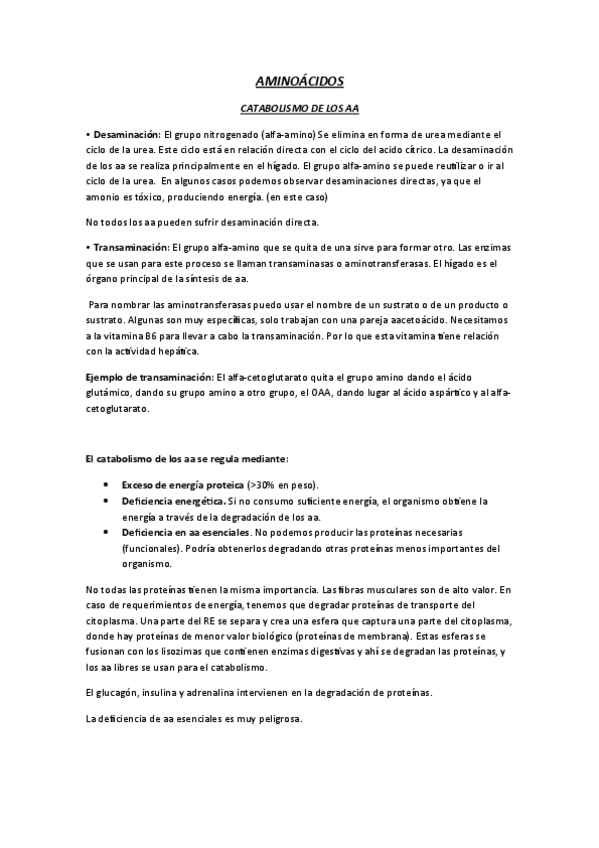 AMINOÁCIDOS

CATABOLISMO DE LOS AA

• Desaminación: El grupo nitrogenado (alfa-amino) Se elimina en forma de urea mediante el ciclo de la urea. Este ciclo está en relación directa con el ciclo del acido cítrico. La desaminación de los aa se realiza principalmente en el hígado. El grupo alfa-amino se puede reutilizar o ir al ciclo de la urea. En algunos casos podemos observar desaminaciones directas, ya que el amonio es tóxico, produciendo energía. (en este caso)

No todos los aa pueden sufrir desaminación directa.

• Transaminación: El grupo alfa-amino que se quita de una sirve para formar otro. Las enzimas que se usan para este proceso se llaman transaminasas o aminotransferasas. El hígado es el órgano principal de la síntesis de aa.

Para nombrar las aminotransferasas puedo usar el nombre de un sustrato o de un producto o sustrato. Algunas son muy específicas, solo trabajan con una pareja aacetoácido. Necesitamos a la vitamina B6 para llevar a cabo la transaminación. Por lo que esta vitamina tiene relación con la actividad hepática.

Ejemplo de transaminación: El alfa-cetoglutarato quita el grupo amino dando el ácido glutámico, dando su grupo amino a otro grupo, el OAA, dando lugar al ácido aspártico y al alfa-cetoglutarato.

El catabolismo de los aa se regula mediante:

• Exceso de energía proteica (>30% en peso).
• Deficiencia energética. Si no consumo suficiente energía, el organismo obtiene la energía a través de la degradación de los aa.
• Deficiencia en aa esenciales. No podemos producir las proteínas necesarias (funcionales). Podría obtenerlos degradando otras proteínas menos importantes del organismo.

No todas las proteínas tienen la misma importancia. Las fibras musculares son de alto valor. En caso de requerimientos de energía, tenemos que degradar proteínas de transporte del citoplasma. Una parte del RE se separa y crea una esfera que captura una parte del citoplasma, donde hay proteínas de menor valor biológico (proteínas de membrana). Estas esferas se fusionan con los lisozimas que contienen enzimas digestivas y ahí se degradan las proteínas, y los aa libres se usan para el catabolismo.

El glucagón, insulina y adrenalina intervienen en la degradación de proteínas.

La deficiencia de aa esenciales es muy peligrosa.